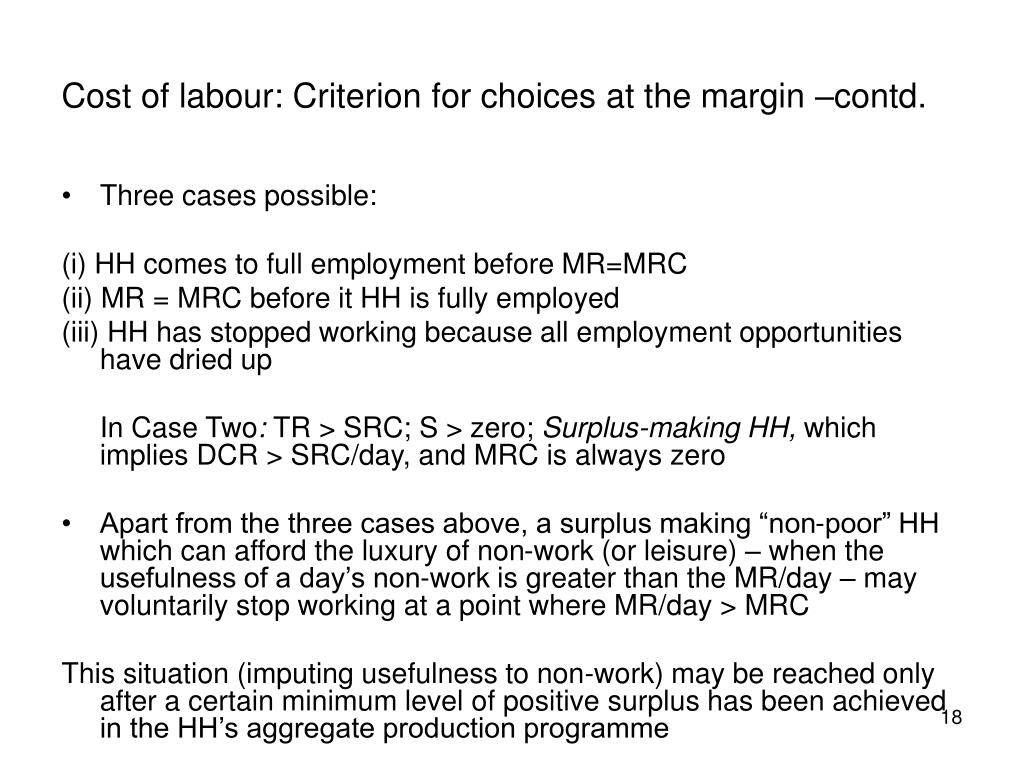 Cost of labour: Criterion for choices at the margin –contd.

• Three cases possible:

(i) HH comes to full employment before MR=MRC
(ii) MR = MRC before it HH is fully employed
(iii) HH has stopped working because all employment opportunities have dried up

In Case Two: TR > SRC; S > zero; Surplus-making HH, which implies DCR > SRC/day, and MRC is always zero

• Apart from the three cases above, a surplus making “non-poor” HH which can afford the luxury of non-work (or leisure) – when the usefulness of a day’s non-work is greater than the MR/day – may voluntarily stop working at a point where MR/day > MRC

This situation (imputing usefulness to non-work) may be reached only after a certain minimum level of positive surplus has been achieved in the HH’s aggregate production programme

18